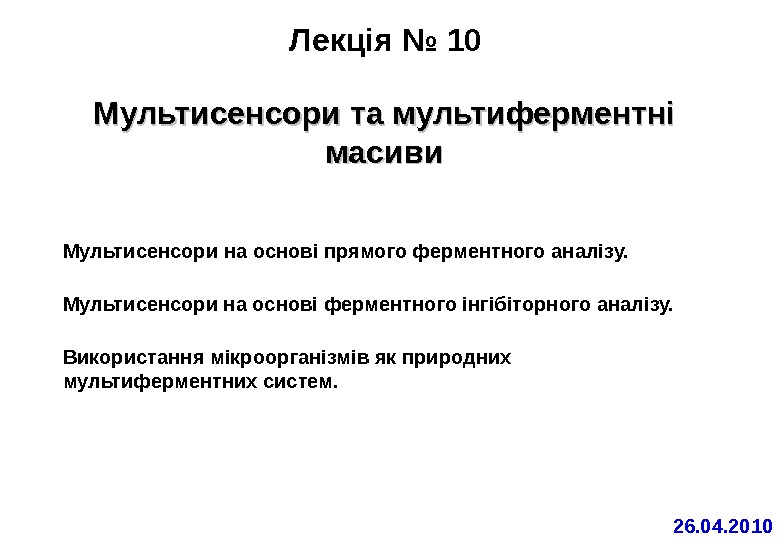 Лекція № 10

Мультисенсори та мультиферментні масиви

Мультисенсори на основі прямого ферментного аналізу.

Мультисенсори на основі ферментного інгібіторного аналізу.

Використання мікроорганізмів як природних мультиферментних систем.

26.04.2010